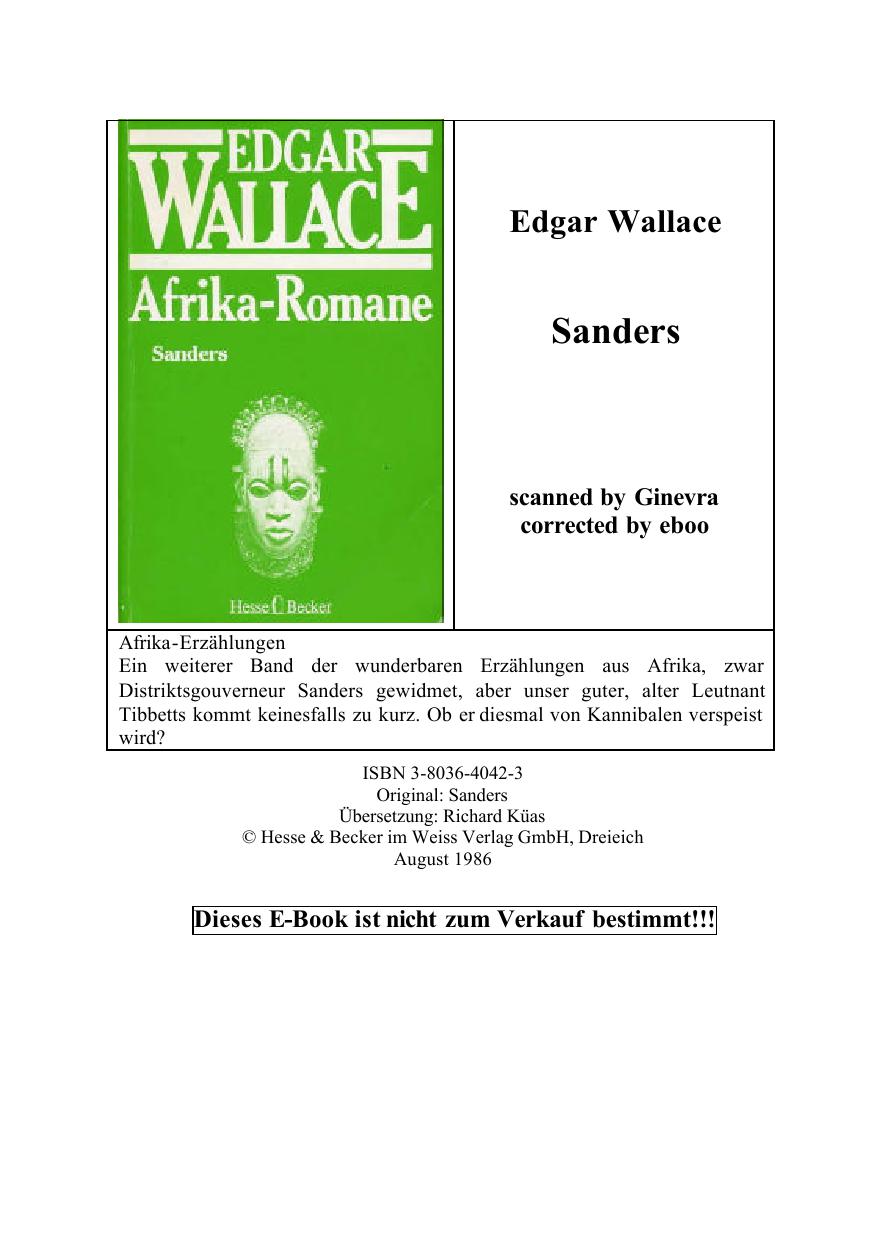 EDGAR
WALLACE
Afrika-Romane
Sanders

Hesse Becker

Edgar Wallace

Sanders

scanned by Ginevra
corrected by eboo

Afrika-Erzählungen
Ein weiterer Band der wunderbaren Erzählungen aus Afrika, zwar Distriktsgouverneur Sanders gewidmet, aber unser guter, alter Leutnant Tibbetts kommt keinesfalls zu kurz. Ob er diesmal von Kannibalen verspeist wird?

ISBN 3-8036-4042-3
Original: Sanders
Übersetzung: Richard Küas
© Hesse & Becker im Weiss Verlag GmbH, Dreieich
August 1986

Dieses E-Book ist nicht zum Verkauf bestimmt!!!